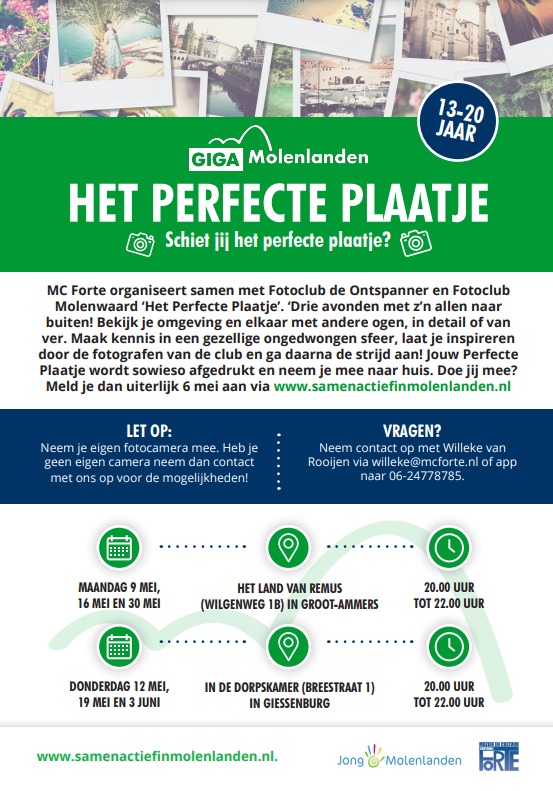 13-20 JAAR

GIGA Molenlanden

HET PERFECTE PLAATJE

Schiet jij het perfecte plaatje?

MC Forte organiseert samen met Fotoclub de Ontspanner en Fotoclub Molenwaard 'Het Perfecte Plaatje'. 'Drie avonden met z'n allen naar buiten! Bekijk je omgeving en elkaar met andere ogen, in detail of van ver. Maak kennis in een gezellige ongedwongen sfeer, laat je inspireren door de fotografen van de club en ga daarna de strijd aan! Jouw Perfecte Plaatje wordt sowieso afgedrukt en neem je mee naar huis. Doe jij mee? Meld je dan uiterlijk 6 mei aan via www.samenactiefinmolenlanden.nl

LET OP:
Neem je eigen fotocamera mee. Heb je geen eigen camera neem dan contact met ons op voor de mogelijkheden!

VRAGEN?
Neem contact op met Willeke van Rooijen via willeke@mcforte.nl of app naar 06-24778785.

MAANDAG 9 MEI, 16 MEI EN 30 MEI

HET LAND VAN REMUS (WILGENWEG 1B) IN GROOT-AMMERS

20.00 UUR TOT 22.00 UUR

DONDERDAG 12 MEI, 19 MEI EN 3 JUNI

IN DE DORPSKAMER (BREESTRAAT 1) IN GIESSENBURG

20.00 UUR TOT 22.00 UUR

www.samenactiefinmolenlanden.nl.

Jong Molenlanden

FORTE